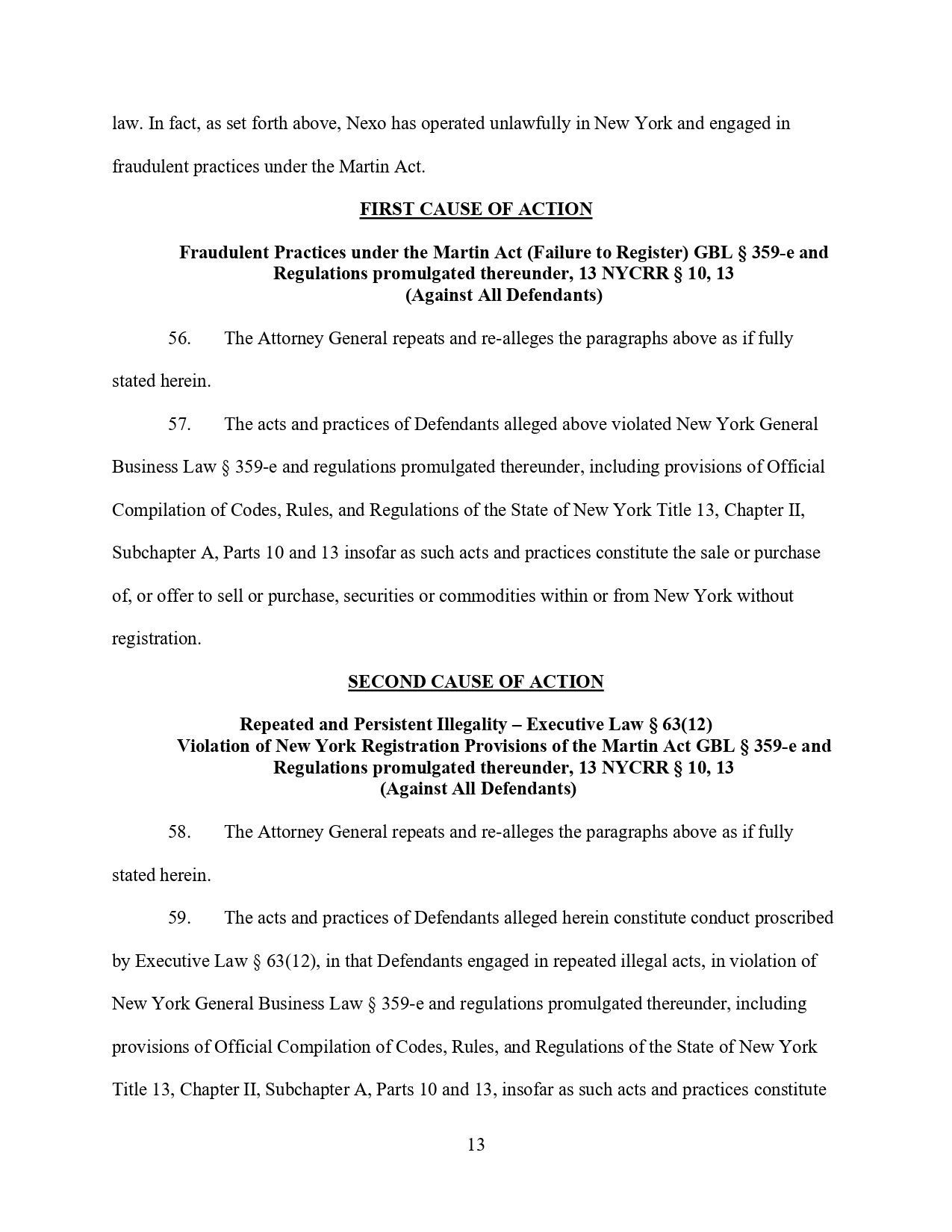 law. In fact, as set forth above, Nexo has operated unlawfully in New York and engaged in fraudulent practices under the Martin Act.

FIRST CAUSE OF ACTION

Fraudulent Practices under the Martin Act (Failure to Register) GBL § 359-e and Regulations promulgated thereunder, 13 NYCRR § 10, 13
(Against All Defendants)

56. The Attorney General repeats and re-alleges the paragraphs above as if fully stated herein.

57. The acts and practices of Defendants alleged above violated New York General Business Law § 359-e and regulations promulgated thereunder, including provisions of Official Compilation of Codes, Rules, and Regulations of the State of New York Title 13, Chapter II, Subchapter A, Parts 10 and 13 insofar as such acts and practices constitute the sale or purchase of, or offer to sell or purchase, securities or commodities within or from New York without registration.

SECOND CAUSE OF ACTION

Repeated and Persistent Illegality – Executive Law § 63(12)
Violation of New York Registration Provisions of the Martin Act GBL § 359-e and Regulations promulgated thereunder, 13 NYCRR § 10, 13
(Against All Defendants)

58. The Attorney General repeats and re-alleges the paragraphs above as if fully stated herein.

59. The acts and practices of Defendants alleged herein constitute conduct proscribed by Executive Law § 63(12), in that Defendants engaged in repeated illegal acts, in violation of New York General Business Law § 359-e and regulations promulgated thereunder, including provisions of Official Compilation of Codes, Rules, and Regulations of the State of New York Title 13, Chapter II, Subchapter A, Parts 10 and 13, insofar as such acts and practices constitute

13